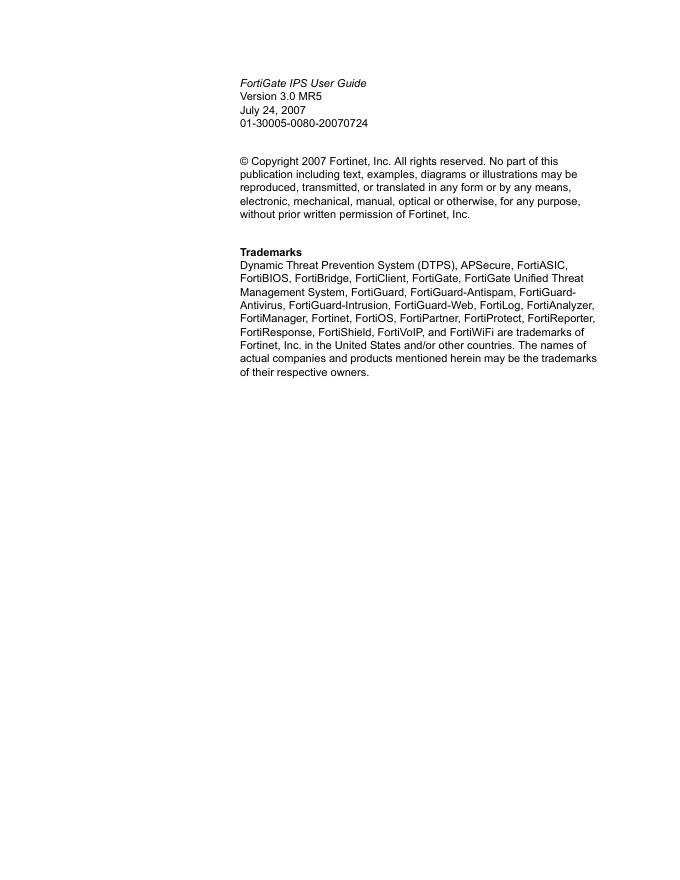 FortiGate IPS User Guide
Version 3.0 MR5
July 24, 2007
01-30005-0080-20070724

© Copyright 2007 Fortinet, Inc. All rights reserved. No part of this publication including text, examples, diagrams or illustrations may be reproduced, transmitted, or translated in any form or by any means, electronic, mechanical, manual, optical or otherwise, for any purpose, without prior written permission of Fortinet, Inc.

Trademarks
Dynamic Threat Prevention System (DTPS), APSecure, FortiASIC, FortiBIOS, FortiBridge, FortiClient, FortiGate, FortiGate Unified Threat Management System, FortiGuard, FortiGuard-Antispam, FortiGuard-Antivirus, FortiGuard-Intrusion, FortiGuard-Web, FortiLog, FortiAnalyzer, FortiManager, Fortinet, FortiOS, FortiPartner, FortiProtect, FortiReporter, FortiResponse, FortiShield, FortiVoIP, and FortiWiFi are trademarks of Fortinet, Inc. in the United States and/or other countries. The names of actual companies and products mentioned herein may be the trademarks of their respective owners.